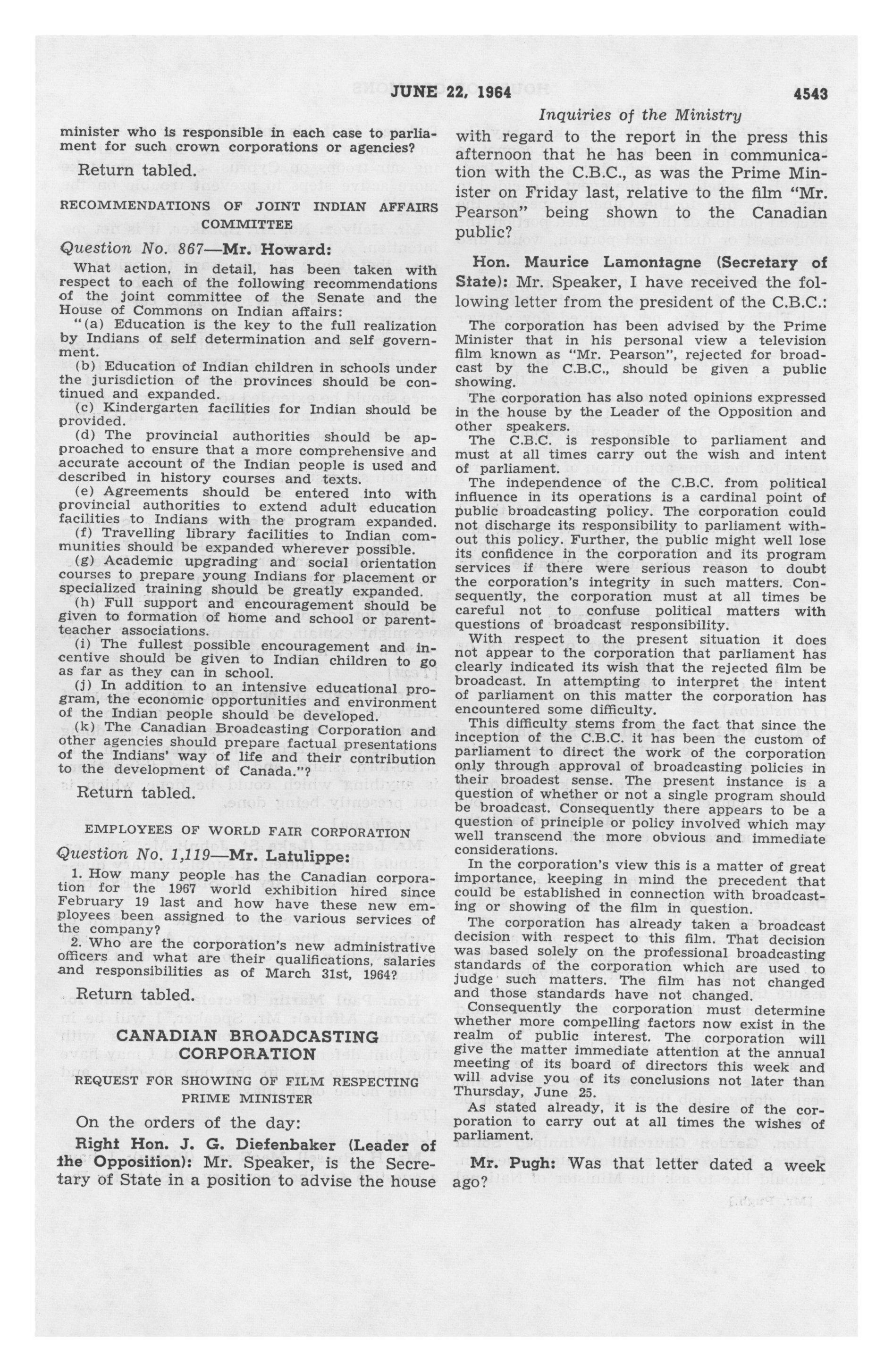 JUNE 22, 1964 4543

Inquiries of the Ministry

minister who is responsible in each case to parliament for such crown corporations or agencies?

Return tabled.

RECOMMENDATIONS OF JOINT INDIAN AFFAIRS COMMITTEE

Question No. 867—Mr. Howard:

What action, in detail, has been taken with respect to each of the following recommendations of the joint committee of the Senate and the House of Commons on Indian affairs:

"(a) Education is the key to the full realization by Indians of self determination and self government.

(b) Education of Indian children in schools under the jurisdiction of the provinces should be continued and expanded.

(c) Kindergarten facilities for Indian should be provided.

(d) The provincial authorities should be approached to ensure that a more comprehensive and accurate account of the Indian people is used and described in history courses and texts.

(e) Agreements should be entered into with provincial authorities to extend adult education facilities to Indians with the program expanded.

(f) Travelling library facilities to Indian communities should be expanded wherever possible.

(g) Academic upgrading and social orientation courses to prepare young Indians for placement or specialized training should be greatly expanded.

(h) Full support and encouragement should be given to formation of home and school or parent-teacher associations.

(i) The fullest possible encouragement and incentive should be given to Indian children to go as far as they can in school.

(j) In addition to an intensive educational program, the economic opportunities and environment of the Indian people should be developed.

(k) The Canadian Broadcasting Corporation and other agencies should prepare factual presentations of the Indians' way of life and their contribution to the development of Canada."?

Return tabled.

EMPLOYEES OF WORLD FAIR CORPORATION

Question No. 1,119—Mr. Latulippe:

1. How many people has the Canadian corporation for the 1967 world exhibition hired since February 19 last and how have these new employees been assigned to the various services of the company?

2. Who are the corporation's new administrative officers and what are their qualifications, salaries and responsibilities as of March 31st, 1964?

Return tabled.

CANADIAN BROADCASTING CORPORATION

REQUEST FOR SHOWING OF FILM RESPECTING PRIME MINISTER

On the orders of the day:

Right Hon. J. G. Diefenbaker (Leader of the Opposition): Mr. Speaker, is the Secretary of State in a position to advise the house with regard to the report in the press this afternoon that he has been in communication with the C.B.C., as was the Prime Minister on Friday last, relative to the film "Mr. Pearson" being shown to the Canadian public?

Hon. Maurice Lamontagne (Secretary of State): Mr. Speaker, I have received the following letter from the president of the C.B.C.:

The corporation has been advised by the Prime Minister that in his personal view a television film known as "Mr. Pearson", rejected for broadcast by the C.B.C., should be given a public showing.

The corporation has also noted opinions expressed in the house by the Leader of the Opposition and other speakers.

The C.B.C. is responsible to parliament and must at all times carry out the wish and intent of parliament.

The independence of the C.B.C. from political influence in its operations is a cardinal point of public broadcasting policy. The corporation could not discharge its responsibility to parliament without this policy. Further, the public might well lose its confidence in the corporation and its program services if there were serious reason to doubt the corporation's integrity in such matters. Consequently, the corporation must at all times be careful not to confuse political matters with questions of broadcast responsibility.

With respect to the present situation it does not appear to the corporation that parliament has clearly indicated its wish that the rejected film be broadcast. In attempting to interpret the intent of parliament on this matter the corporation has encountered some difficulty.

This difficulty stems from the fact that since the inception of the C.B.C. it has been the custom of parliament to direct the work of the corporation only through approval of broadcasting policies in their broadest sense. The present instance is a question of whether or not a single program should be broadcast. Consequently there appears to be a question of principle or policy involved which may well transcend the more obvious and immediate considerations.

In the corporation's view this is a matter of great importance, keeping in mind the precedent that could be established in connection with broadcasting or showing of the film in question.

The corporation has already taken a broadcast decision with respect to this film. That decision was based solely on the professional broadcasting standards of the corporation which are used to judge such matters. The film has not changed and those standards have not changed.

Consequently the corporation must determine whether more compelling factors now exist in the realm of public interest. The corporation will give the matter immediate attention at the annual meeting of its board of directors this week and will advise you of its conclusions not later than Thursday, June 25.

As stated already, it is the desire of the corporation to carry out at all times the wishes of parliament.

Mr. Pugh: Was that letter dated a week ago?